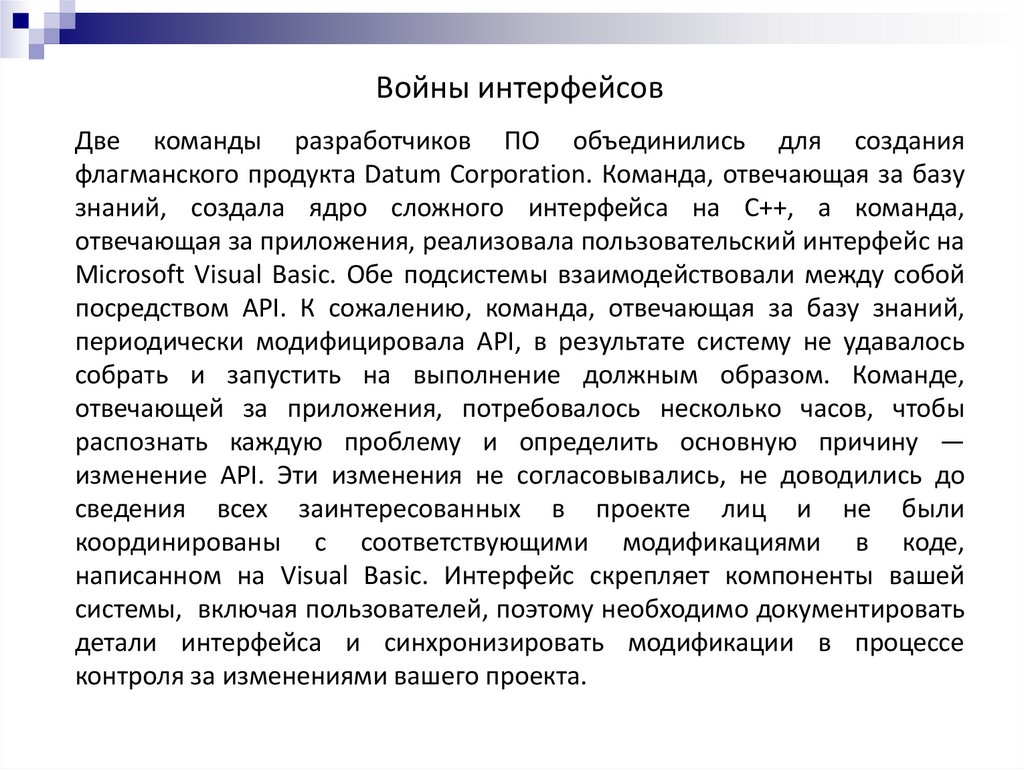 Войны интерфейсов

Две команды разработчиков ПО объединились для создания флагманского продукта Datum Corporation. Команда, отвечающая за базу знаний, создала ядро сложного интерфейса на C++, а команда, отвечающая за приложения, реализовала пользовательский интерфейс на Microsoft Visual Basic. Обе подсистемы взаимодействовали между собой посредством API. К сожалению, команда, отвечающая за базу знаний, периодически модифицировала API, в результате систему не удавалось собрать и запустить на выполнение должным образом. Команде, отвечающей за приложения, потребовалось несколько часов, чтобы распознать каждую проблему и определить основную причину — изменение API. Эти изменения не согласовывались, не доводились до сведения всех заинтересованных в проекте лиц и не были координированы с соответствующими модификациями в коде, написанном на Visual Basic. Интерфейс скрепляет компоненты вашей системы, включая пользователей, поэтому необходимо документировать детали интерфейса и синхронизировать модификации в процессе контроля за изменениями вашего проекта.